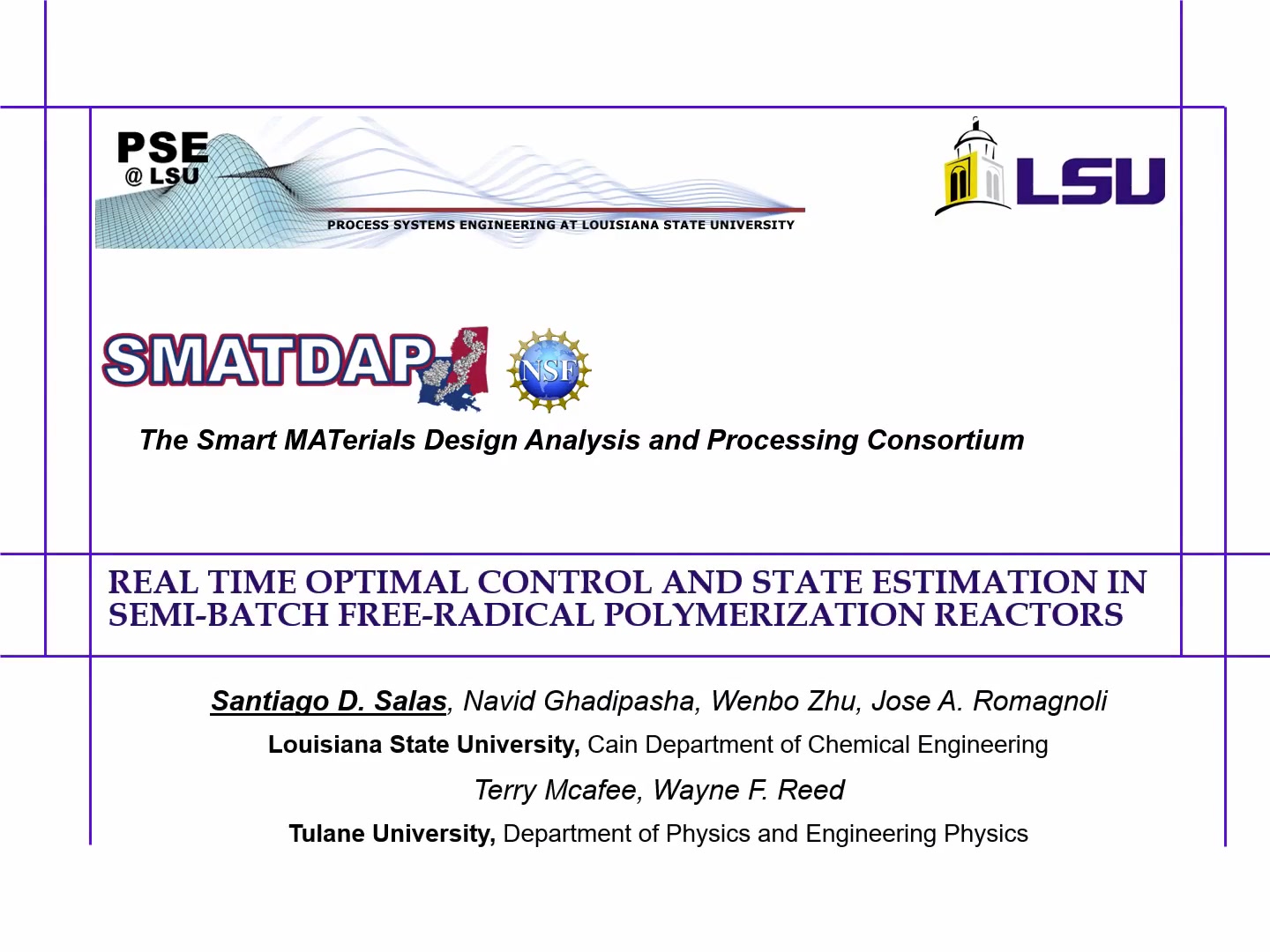 PSE
@ LSU
PROCESS SYSTEMS ENGINEERING AT LOUISIANA STATE UNIVERSITY

LSU

SMATDAP

NSF

The Smart MATerials Design Analysis and Processing Consortium

REAL TIME OPTIMAL CONTROL AND STATE ESTIMATION IN SEMI-BATCH FREE-RADICAL POLYMERIZATION REACTORS

Santiago D. Salas, Navid Ghadipasha, Wenbo Zhu, Jose A. Romagnoli

Louisiana State University, Cain Department of Chemical Engineering

Terry Mcafee, Wayne F. Reed

Tulane University, Department of Physics and Engineering Physics